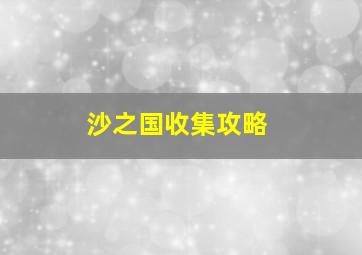 沙之国收集攻略